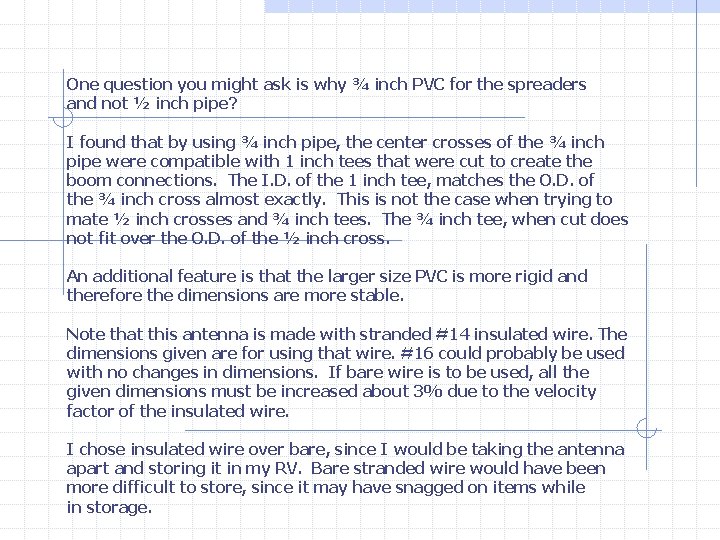 One question you might ask is why ¾ inch PVC for the spreaders and not ½ inch pipe?

I found that by using ¾ inch pipe, the center crosses of the ¾ inch pipe were compatible with 1 inch tees that were cut to create the boom connections. The I.D. of the 1 inch tee, matches the O.D. of the ¾ inch cross almost exactly. This is not the case when trying to mate ½ inch crosses and ¾ inch tees. The ¾ inch tee, when cut does not fit over the O.D. of the ½ inch cross.

An additional feature is that the larger size PVC is more rigid and therefore the dimensions are more stable.

Note that this antenna is made with stranded #14 insulated wire. The dimensions given are for using that wire. #16 could probably be used with no changes in dimensions. If bare wire is to be used, all the given dimensions must be increased about 3% due to the velocity factor of the insulated wire.

I chose insulated wire over bare, since I would be taking the antenna apart and storing it in my RV. Bare stranded wire would have been more difficult to store, since it may have snagged on items while in storage.